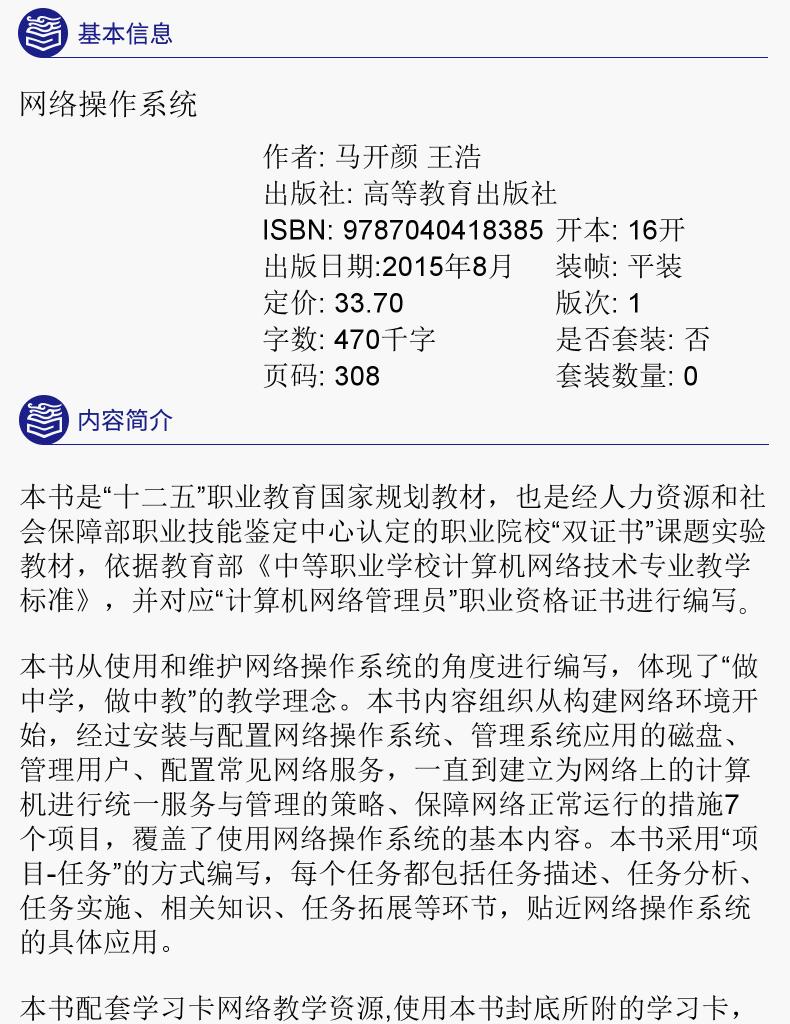 基本信息

网络操作系统

作者: 马开颜 王浩
出版社: 高等教育出版社
ISBN: 9787040418385 开本: 16开
出版日期:2015年8月 装帧: 平装
定价: 33.70 版次: 1
字数: 470千字 是否套装: 否
页码: 308 套装数量: 0

内容简介

本书是“十二五”职业教育国家规划教材，也是经人力资源和社会保障部职业技能鉴定中心认定的职业院校“双证书”课题实验教材，依据教育部《中等职业学校计算机网络技术专业教学标准》，并对应“计算机网络管理员”职业资格证书进行编写。

本书从使用和维护网络操作系统的角度进行编写，体现了“做中学，做中教”的教学理念。本书内容组织从构建网络环境开始，经过安装与配置网络操作系统、管理系统应用的磁盘、管理用户、配置常见网络服务，一直到建立为网络上的计算机进行统一服务与管理的策略、保障网络正常运行的措施7个项目，覆盖了使用网络操作系统的基本内容。本书采用“项目-任务”的方式编写，每个任务都包括任务描述、任务分析、任务实施、相关知识、任务拓展等环节，贴近网络操作系统的具体应用。

本书配套学习卡网络教学资源,使用本书封底所附的学习卡，